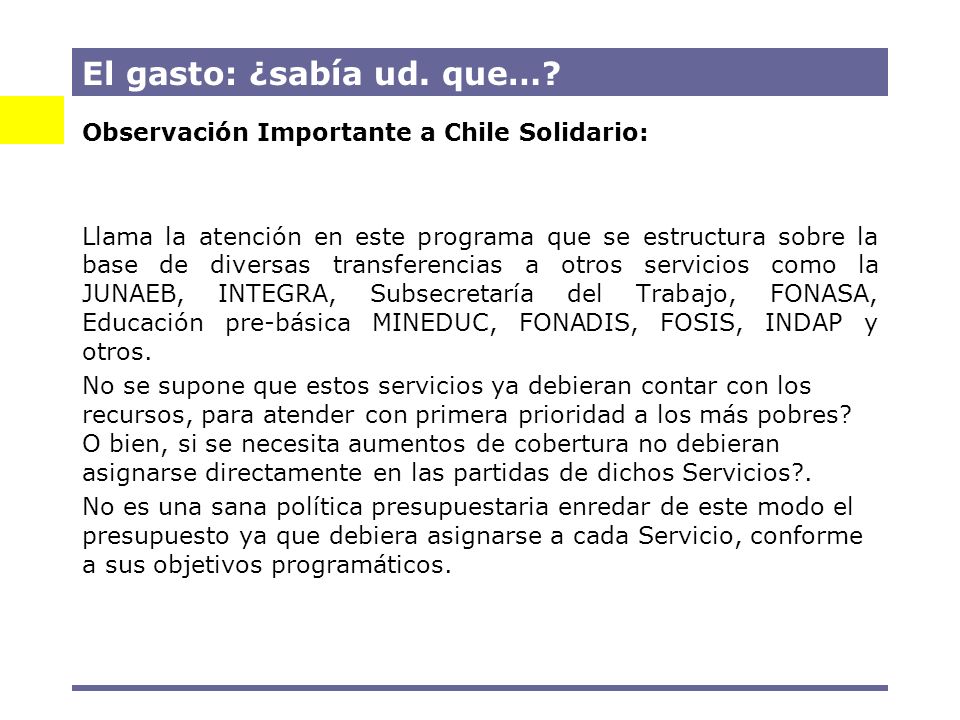 El gasto: ¿sabía ud. que...?

Observación Importante a Chile Solidario:

Llama la atención en este programa que se estructura sobre la base de diversas transferencias a otros servicios como la JUNAEB, INTEGRA, Subsecretaría del Trabajo, FONASA, Educación pre-básica MINEDUC, FONADIS, FOSIS, INDAP y otros.

No se supone que estos servicios ya debieran contar con los recursos, para atender con primera prioridad a los más pobres? O bien, si se necesita aumentos de cobertura no debieran asignarse directamente en las partidas de dichos Servicios?.

No es una sana política presupuestaria enredar de este modo el presupuesto ya que debiera asignarse a cada Servicio, conforme a sus objetivos programáticos.